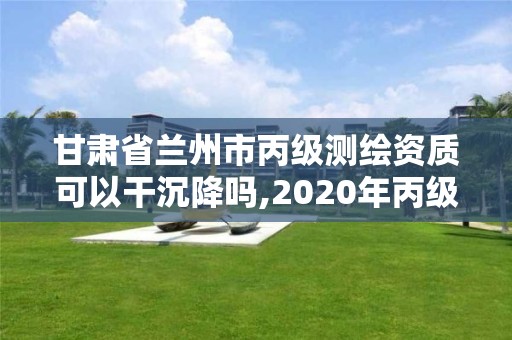 甘肃省兰州市丙级测绘资质可以干沉降吗,2020年丙级